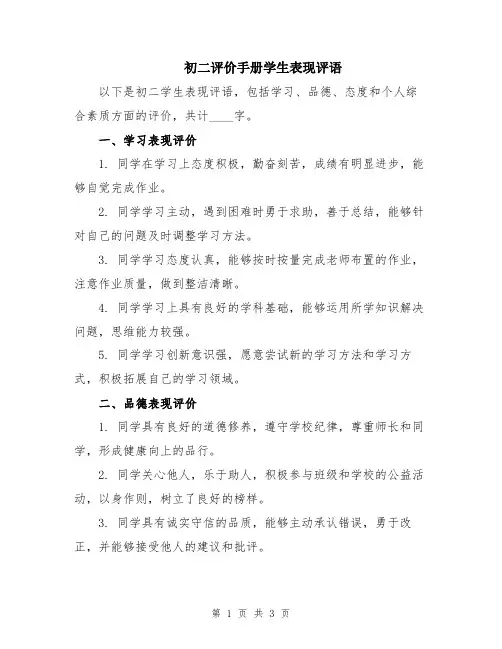 初二评价手册学生表现评语

以下是初二学生表现评语，包括学习、品德、态度和个人综合素质方面的评价，共计____字。

一、学习表现评价

1. 同学在学习上态度积极，勤奋刻苦，成绩有明显进步，能够自觉完成作业。

2. 同学学习主动，遇到困难时勇于求助，善于总结，能够针对自己的问题及时调整学习方法。

3. 同学学习态度认真，能够按时按量完成老师布置的作业，注意作业质量，做到整洁清晰。

4. 同学学习上具有良好的学科基础，能够运用所学知识解决问题，思维能力较强。

5. 同学学习创新意识强，愿意尝试新的学习方法和学习方式，积极拓展自己的学习领域。

二、品德表现评价

1. 同学具有良好的道德修养，遵守学校纪律，尊重师长和同学，形成健康向上的品行。

2. 同学关心他人，乐于助人，积极参与班级和学校的公益活动，以身作则，树立了良好的榜样。

3. 同学具有诚实守信的品质，能够主动承认错误，勇于改正，并能够接受他人的建议和批评。

第 1 页 共 3 页